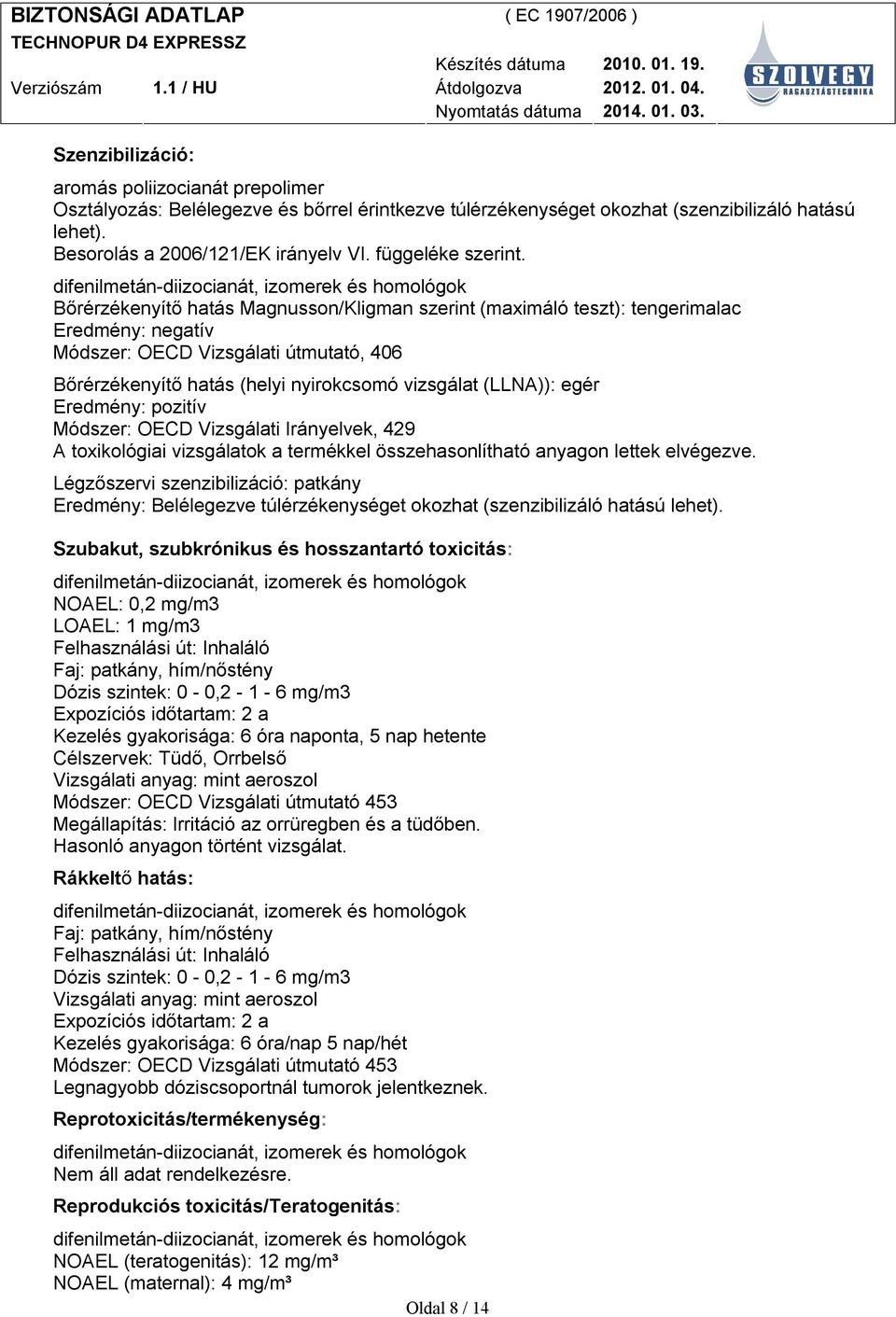 BIZTONSÁGI ADATLAP ( EC 1907/2006 )
TECHNOPUR D4 EXPRESSZ

Verziószám 1.1 / HU

Készítés dátuma 2010. 01. 19.
Átdolgozva 2012. 01. 04.
Nyomtatás dátuma 2014. 01. 03.

SZOLVEGY
MAGASZTÁSTECHNIKA

Szenzibilizáció:

aromás poliizocianát prepolimer
Osztályozás: Belélegezve és bőrrel érintkezve túlérzékenységet okozhat (szenzibilizáló hatású lehet).
Besorolás a 2006/121/EK irányelv VI. függeléke szerint.

difenilmetán-diizocianát, izomerek és homológok
Bőrérzékenyítő hatás Magnusson/Kligman szerint (maximáló teszt): tengerimalac
Eredmény: negatív
Módszer: OECD Vizsgálati útmutató, 406

Bőrérzékenyítő hatás (helyi nyirokcsomó vizsgálat (LLNA)): egér
Eredmény: pozitív
Módszer: OECD Vizsgálati Irányelvek, 429
A toxikológiai vizsgálatok a termékkel összehasonlítható anyagon lettek elvégezve.

Légzőszervi szenzibilizáció: patkány
Eredmény: Belélegezve túlérzékenységet okozhat (szenzibilizáló hatású lehet).

Szubakut, szubkrónikus és hosszantartó toxicitás:

difenilmetán-diizocianát, izomerek és homológok
NOAEL: 0,2 mg/m3
LOAEL: 1 mg/m3
Felhasználási út: Inhaláló
Faj: patkány, hím/nőstény
Dózis szintek: 0 - 0,2 - 1 - 6 mg/m3
Expozíciós időtartam: 2 a
Kezelés gyakorisága: 6 óra naponta, 5 nap hetente
Célszervek: Tüdő, Orrbelső
Vizsgálati anyag: mint aeroszol
Módszer: OECD Vizsgálati útmutató 453
Megállapítás: Irritáció az orrüregben és a tüdőben.
Hasonló anyagon történt vizsgálat.

Rákkeltő hatás:

difenilmetán-diizocianát, izomerek és homológok
Faj: patkány, hím/nőstény
Felhasználási út: Inhaláló
Dózis szintek: 0 - 0,2 - 1 - 6 mg/m3
Vizsgálati anyag: mint aeroszol
Expozíciós időtartam: 2 a
Kezelés gyakorisága: 6 óra/nap 5 nap/hét
Módszer: OECD Vizsgálati útmutató 453
Legnagyobb dóziscsoportnál tumorok jelentkeznek.

Reprotoxicitás/termékenység:

difenilmetán-diizocianát, izomerek és homológok
Nem áll adat rendelkezésre.

Reprodukciós toxicitás/Teratogenitás:

difenilmetán-diizocianát, izomerek és homológok
NOAEL (teratogenitás): 12 mg/m³
NOAEL (maternal): 4 mg/m³

Oldal 8 / 14